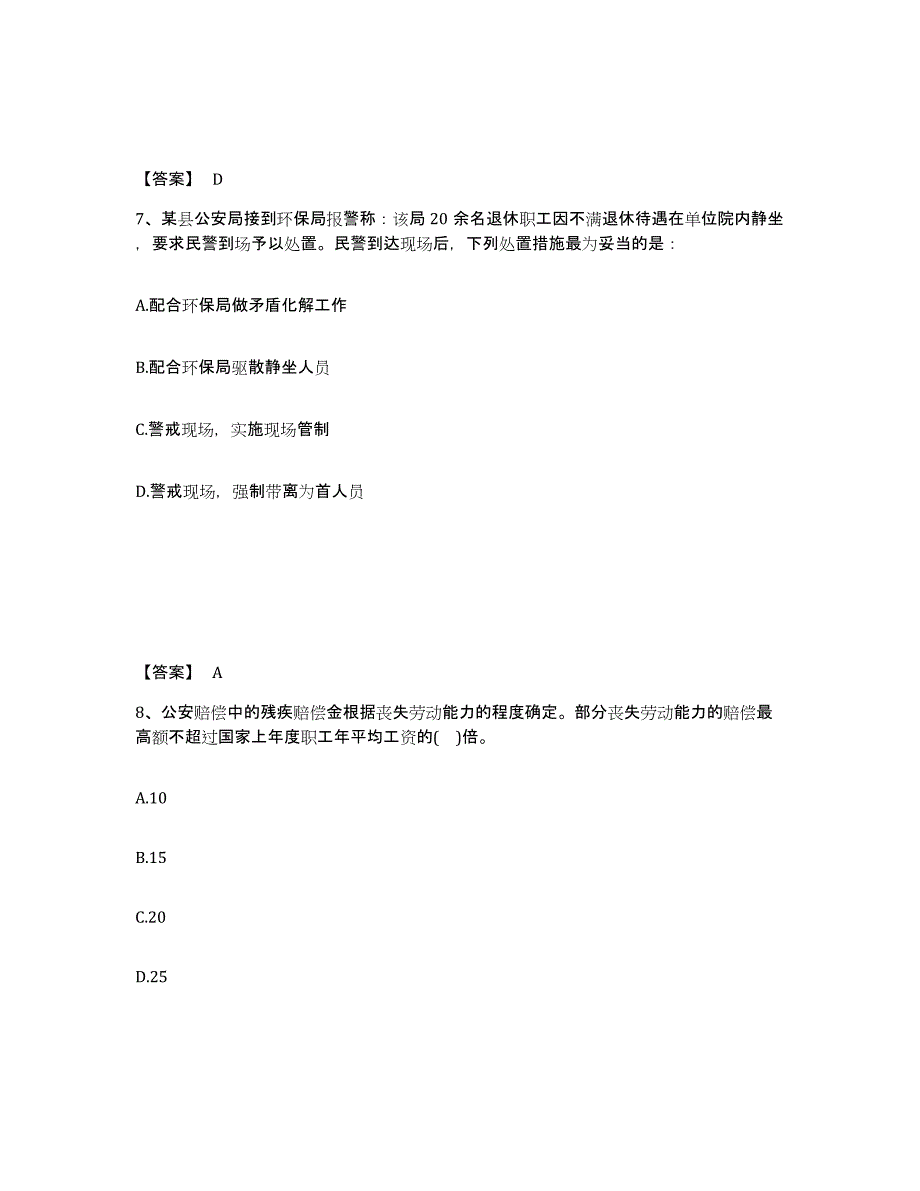 【答案】 D

7、某县公安局接到环保局报警称：该局 20 余名退休职工因不满退休待遇在单位院内静坐，要求民警到场予以处置。民警到达现场后，下列处置措施最为妥当的是：

A.配合环保局做矛盾化解工作

B.配合环保局驱散静坐人员

C.警戒现场，实施现场管制

D.警戒现场，强制带离为首人员

【答案】 A

8、公安赔偿中的残疾赔偿金根据丧失劳动能力的程度确定。部分丧失劳动能力的赔偿最高额不超过国家上年度职工年平均工资的( )倍。

A.10

B.15

C.20

D.25